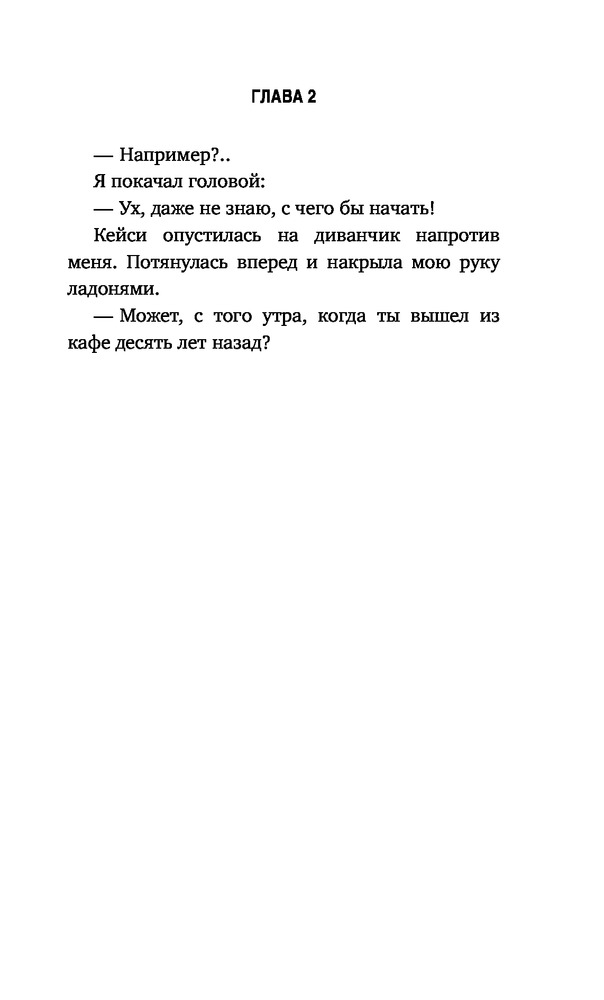 ГЛАВА 2

— Например?..

Я покачал головой:

— Ух, даже не знаю, с чего бы начать!

Кейси опустилась на диванчик напротив меня. Потянулась вперед и накрыла мою руку ладонями.

— Может, с того утра, когда ты вышел из кафе десять лет назад?